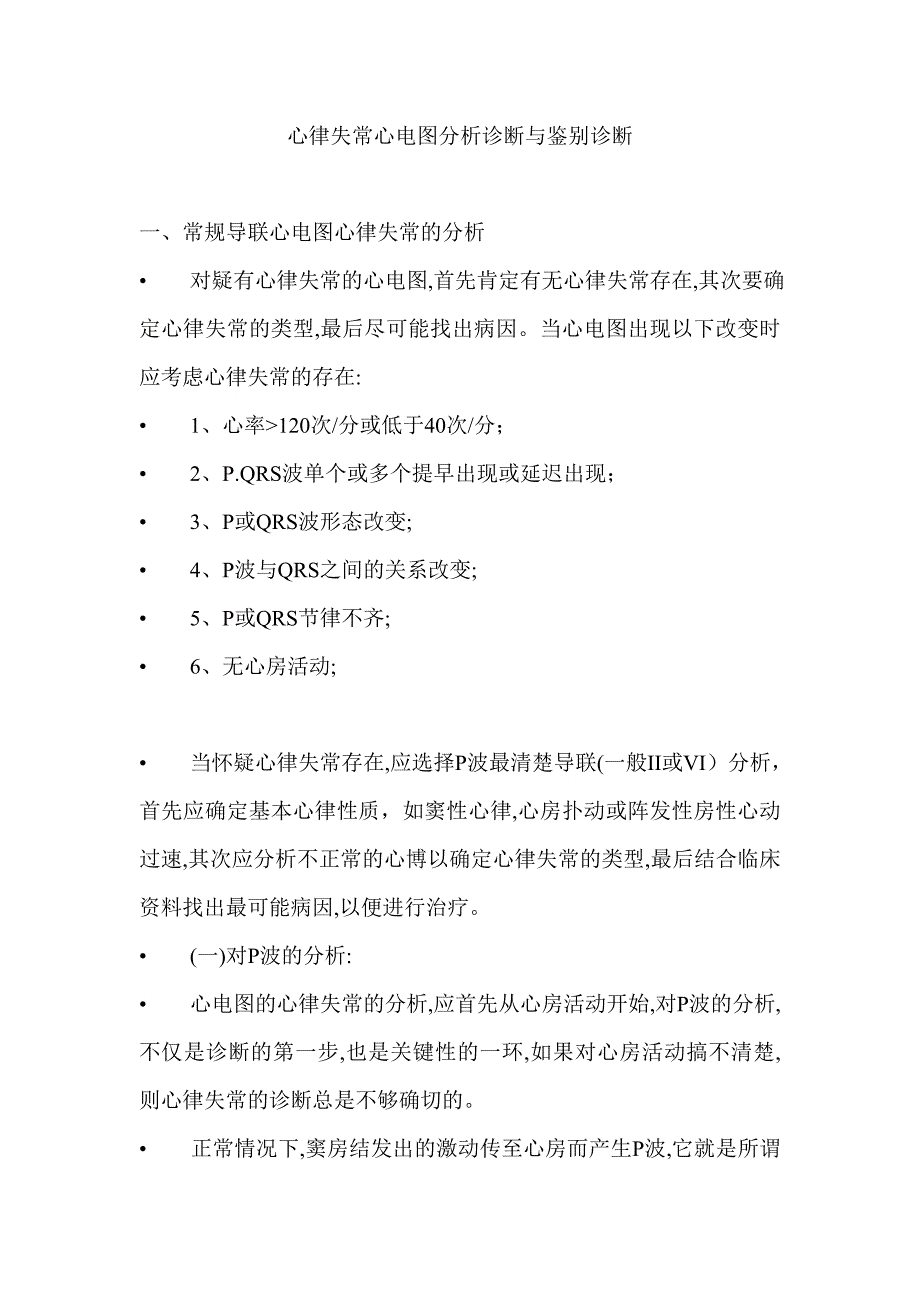 心律失常心电图分析诊断与鉴别诊断

一、常规导联心电图心律失常的分析

• 对疑有心律失常的心电图,首先肯定有无心律失常存在,其次要确定心律失常的类型,最后尽可能找出病因。当心电图出现以下改变时应考虑心律失常的存在:

• 1、心率>120次/分或低于40次/分;

• 2、P.QRS波单个或多个提早出现或延迟出现;

• 3、P或QRS波形态改变;

• 4、P波与QRS之间的关系改变;

• 5、P或QRS节律不齐;

• 6、无心房活动;

• 当怀疑心律失常存在,应选择P波最清楚导联(一般II或VI）分析，首先应确定基本心律性质，如窦性心律,心房扑动或阵发性房性心动过速,其次应分析不正常的心博以确定心律失常的类型,最后结合临床资料找出最可能病因,以便进行治疗。

• (一)对P波的分析:

• 心电图的心律失常的分析,应首先从心房活动开始,对P波的分析,不仅是诊断的第一步,也是关键性的一环,如果对心房活动搞不清楚,则心律失常的诊断总是不够确切的。

• 正常情况下,窦房结发出的激动传至心房而产生P波,它就是所谓